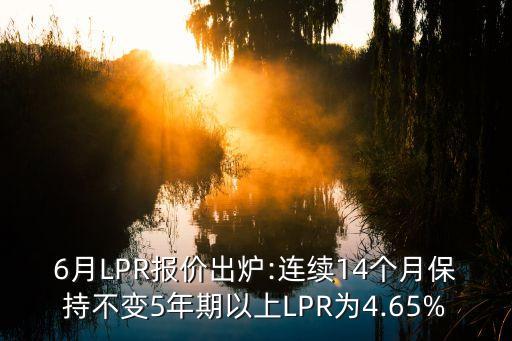 6月LPR报价出炉:连续14个月保持不变5年期以上LPR为4.65%